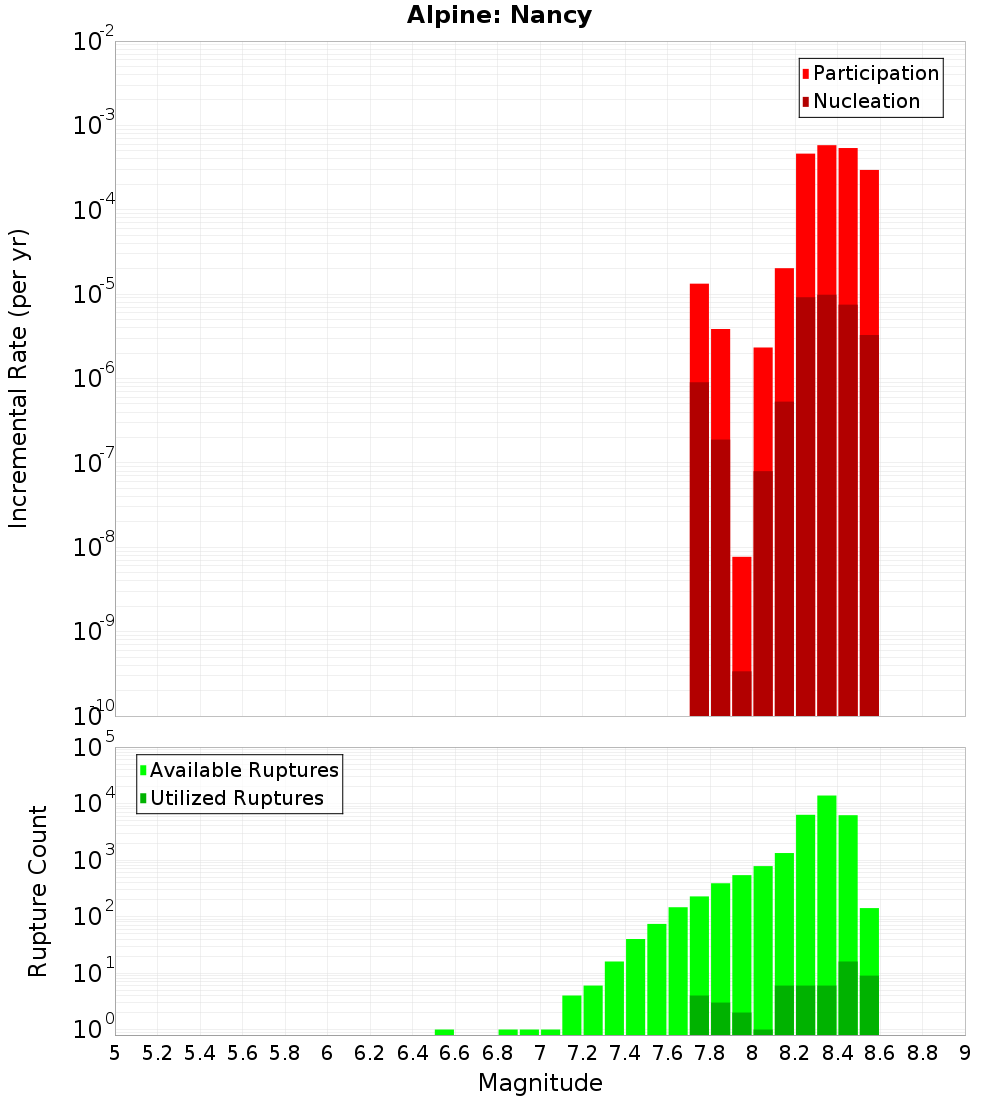 Alpine: Nancy

Participation
Nucleation

Incremental Rate (per yr)

$10^{-2}$
$10^{-3}$
$10^{-4}$
$10^{-5}$
$10^{-6}$
$10^{-7}$
$10^{-8}$
$10^{-9}$
$10^{-10}$

Available Ruptures
Utilized Ruptures

Rupture Count

$10^{5}$
$10^{4}$
$10^{3}$
$10^{2}$
$10^{1}$
$10^{0}$

5 5.2 5.4 5.6 5.8 6 6.2 6.4 6.6 6.8 7 7.2 7.4 7.6 7.8 8 8.2 8.4 8.6 8.8 9

Magnitude